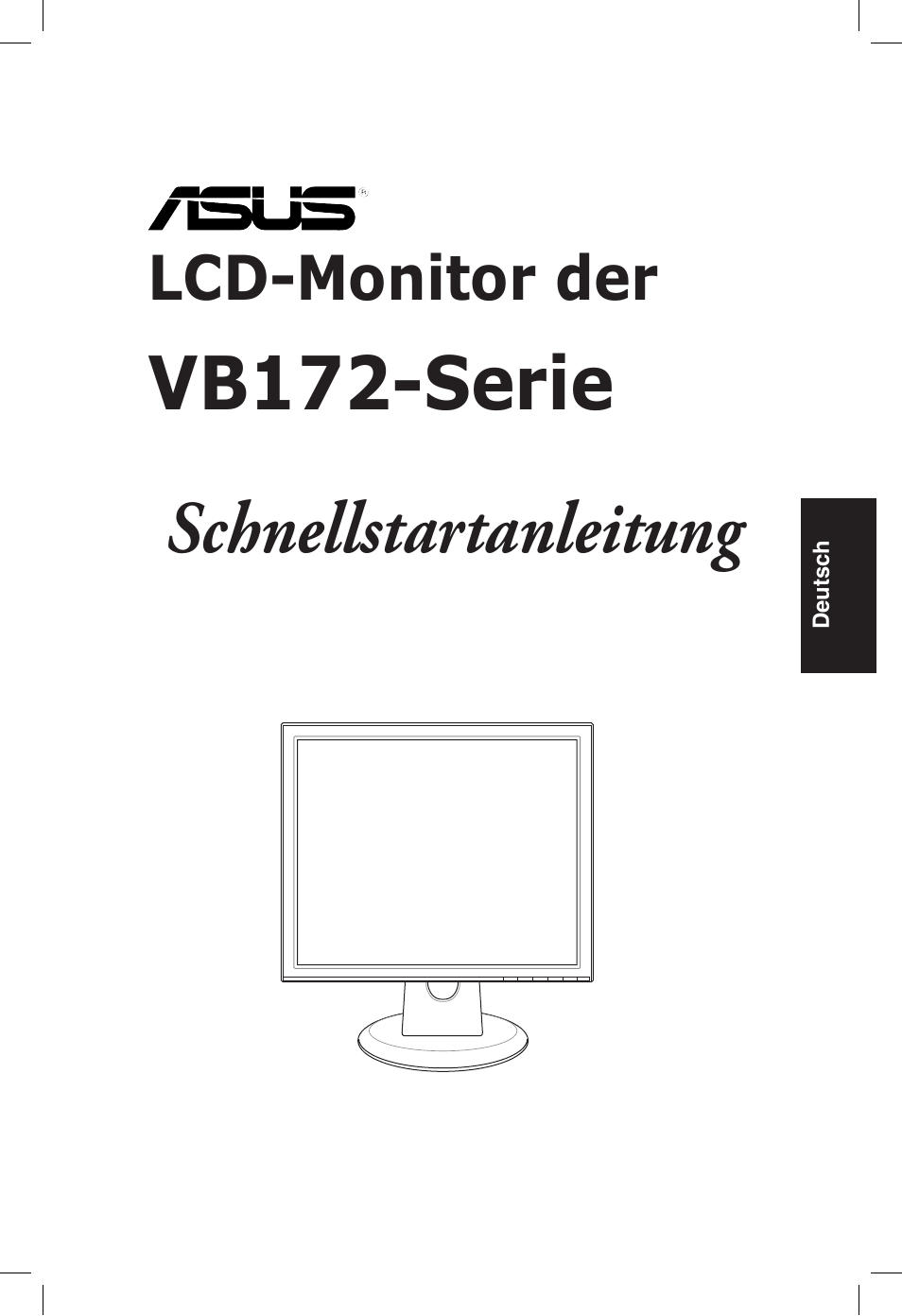 ASUS®

LCD-Monitor der

VB172-Serie

Schnellstartanleitung

Deutsch